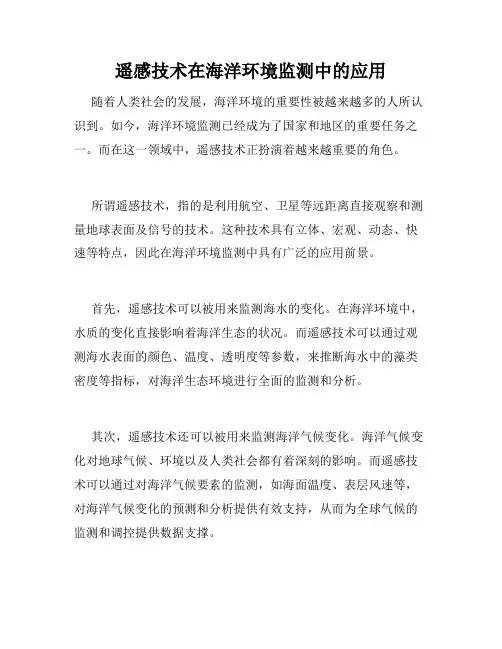 遥感技术在海洋环境监测中的应用

随着人类社会的发展，海洋环境的重要性被越来越多的人所认识到。如今，海洋环境监测已经成为了国家和地区的重要任务之一。而在这一领域中，遥感技术正扮演着越来越重要的角色。

所谓遥感技术，指的是利用航空、卫星等远距离直接观察和测量地球表面及信号的技术。这种技术具有立体、宏观、动态、快速等特点，因此在海洋环境监测中具有广泛的应用前景。

首先，遥感技术可以被用来监测海水的变化。在海洋环境中，水质的变化直接影响着海洋生态的状况。而遥感技术可以通过观测海水表面的颜色、温度、透明度等参数，来推断海水中的藻类密度等指标，对海洋生态环境进行全面的监测和分析。

其次，遥感技术还可以被用来监测海洋气候变化。海洋气候变化对地球气候、环境以及人类社会都有着深刻的影响。而遥感技术可以通过对海洋气候要素的监测，如海面温度、表层风速等，对海洋气候变化的预测和分析提供有效支持，从而为全球气候的监测和调控提供数据支撑。